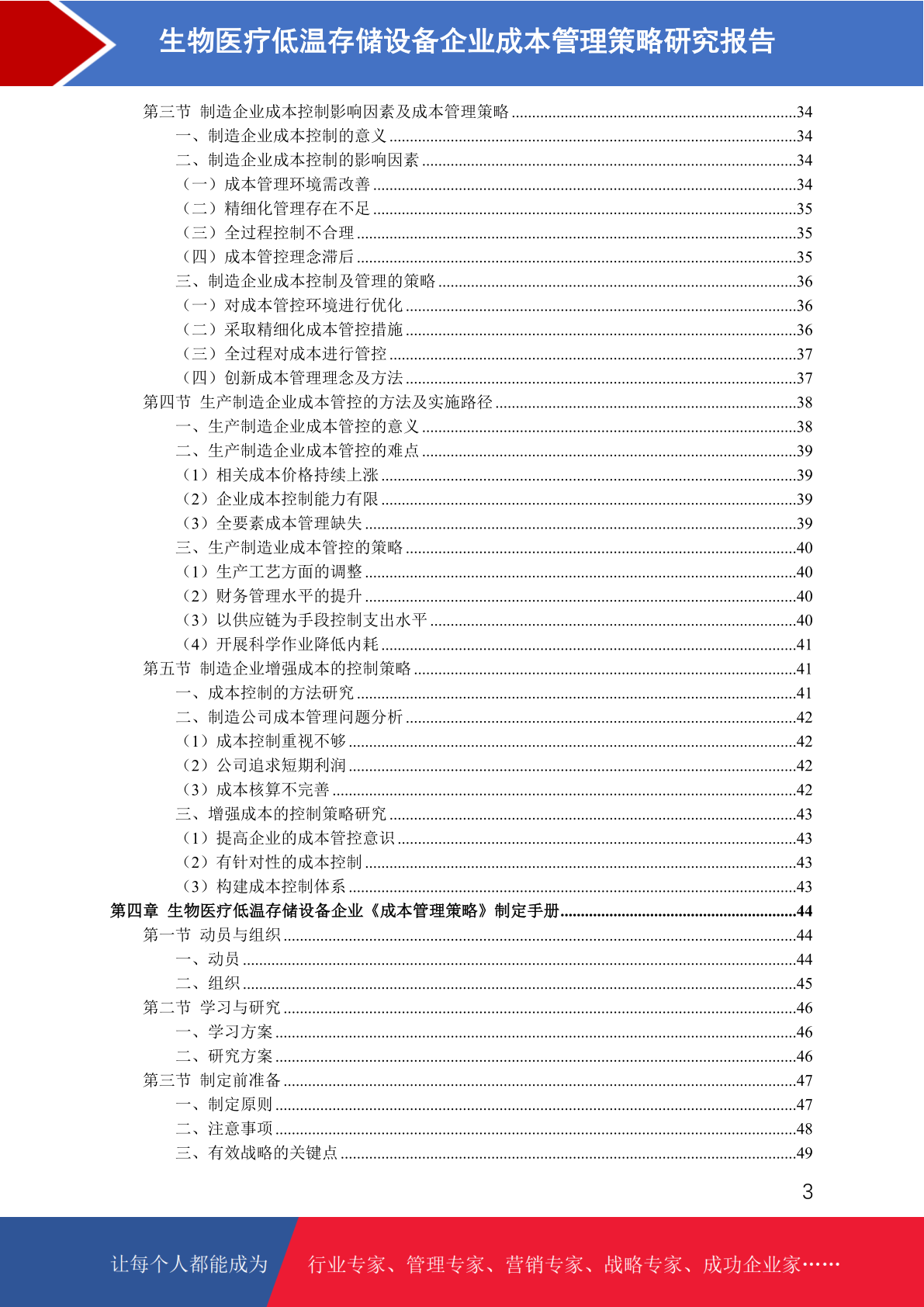 生物医疗低温存储设备企业成本管理策略研究报告

第三节 制造企业成本控制影响因素及成本管理策略......34
一、制造企业成本控制的意义......34
二、制造企业成本控制的影响因素......34
（一）成本管理环境需改善......34
（二）精细化管理存在不足......35
（三）全过程控制不合理......35
（四）成本管控理念滞后......35
三、制造企业成本控制及管理的策略......36
（一）对成本管控环境进行优化......36
（二）采取精细化成本管控措施......36
（三）全过程对成本进行管控......37
（四）创新成本管理理念及方法......37
第四节 生产制造企业成本管控的方法及实施路径......38
一、生产制造企业成本管控的意义......38
二、生产制造企业成本管控的难点......39
（1）相关成本价格持续上涨......39
（2）企业成本控制能力有限......39
（3）全要素成本管理缺失......39
三、生产制造业成本管控的策略......40
（1）生产工艺方面的调整......40
（2）财务管理水平的提升......40
（3）以供应链为手段控制支出水平......40
（4）开展科学作业降低内耗......41
第五节 制造企业增强成本的控制策略......41
一、成本控制的方法研究......41
二、制造公司成本管理问题分析......42
（1）成本控制重视不够......42
（2）公司追求短期利润......42
（3）成本核算不完善......42
三、增强成本的控制策略研究......43
（1）提高企业的成本管控意识......43
（2）有针对性的成本控制......43
（3）构建成本控制体系......43
第四章 生物医疗低温存储设备企业《成本管理策略》制定手册......44
第一节 动员与组织......44
一、动员......44
二、组织......45
第二节 学习与研究......46
一、学习方案......46
二、研究方案......46
第三节 制定前准备......47
一、制定原则......47
二、注意事项......48
三、有效战略的关键点......49

3

让每个人都能成为 行业专家、管理专家、营销专家、战略专家、成功企业家……